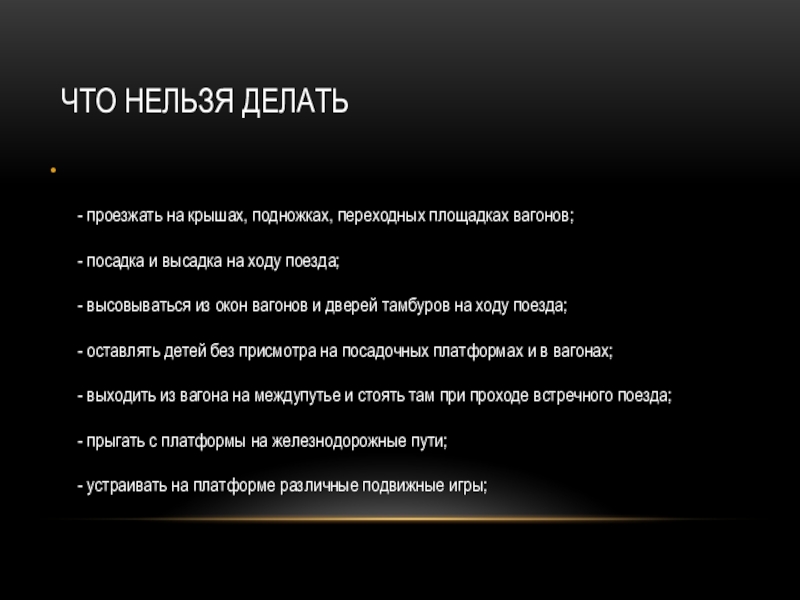 ЧТО НЕЛЬЗЯ ДЕЛАТЬ

•

- проезжать на крышах, подножках, переходных площадках вагонов;

- посадка и высадка на ходу поезда;

- высовываться из окон вагонов и дверей тамбуров на ходу поезда;

- оставлять детей без присмотра на посадочных платформах и в вагонах;

- выходить из вагона на междупутье и стоять там при проходе встречного поезда;

- прыгать с платформы на железнодорожные пути;

- устраивать на платформе различные подвижные игры;